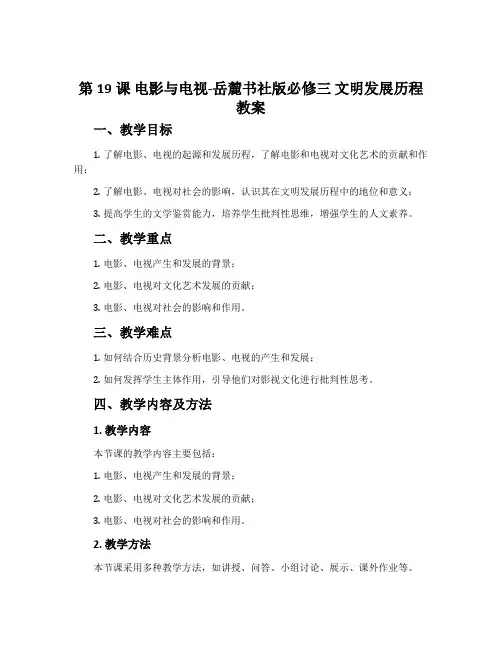 第 19 课 电影与电视-岳麓书社版必修三 文明发展历程教案

一、教学目标

1. 了解电影、电视的起源和发展历程，了解电影和电视对文化艺术的贡献和作用；

2. 了解电影、电视对社会的影响，认识其在文明发展历程中的地位和意义；

3. 提高学生的文学鉴赏能力，培养学生批判性思维，增强学生的人文素养。

二、教学重点

1. 电影、电视产生和发展的背景；

2. 电影、电视对文化艺术发展的贡献；

3. 电影、电视对社会的影响和作用。

三、教学难点

1. 如何结合历史背景分析电影、电视的产生和发展；

2. 如何发挥学生主体作用，引导他们对影视文化进行批判性思考。

四、教学内容及方法

1. 教学内容

本节课的教学内容主要包括：

1. 电影、电视产生和发展的背景；

2. 电影、电视对文化艺术发展的贡献；

3. 电影、电视对社会的影响和作用。

2. 教学方法

本节课采用多种教学方法，如讲授、问答、小组讨论、展示、课外作业等。